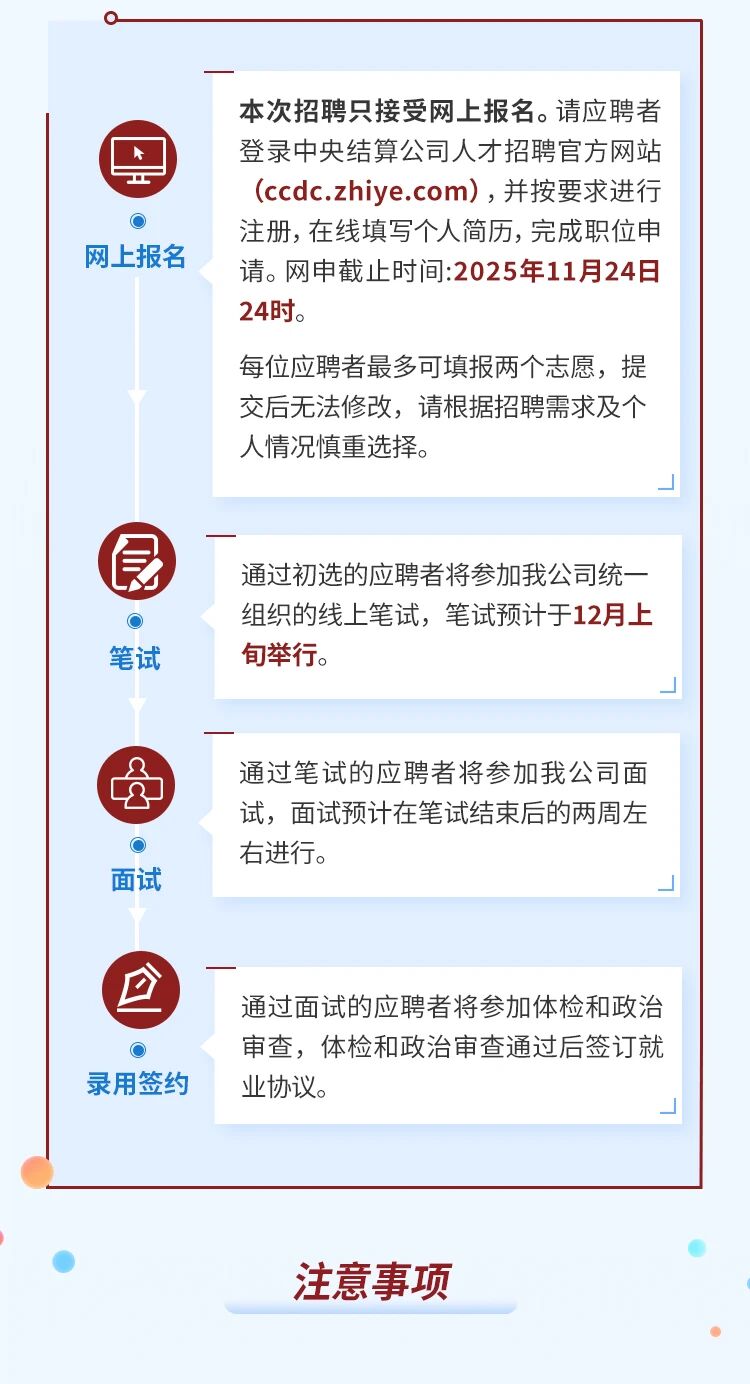 网上报名

本次招聘只接受网上报名。请应聘者登录中央结算公司人才招聘官方网站（ccdc.zhiye.com），并按要求进行注册，在线填写个人简历，完成职位申请。网申截止时间:2025年11月24日24时。

每位应聘者最多可填报两个志愿，提交后无法修改，请根据招聘需求及个人情况慎重选择。

笔试

通过初选的应聘者将参加我公司统一组织的线上笔试，笔试预计于12月上旬举行。

面试

通过笔试的应聘者将参加我公司面试，面试预计在笔试结束后的两周左右进行。

录用签约

通过面试的应聘者将参加体检和政治审查，体检和政治审查通过后签订就业协议。

注意事项